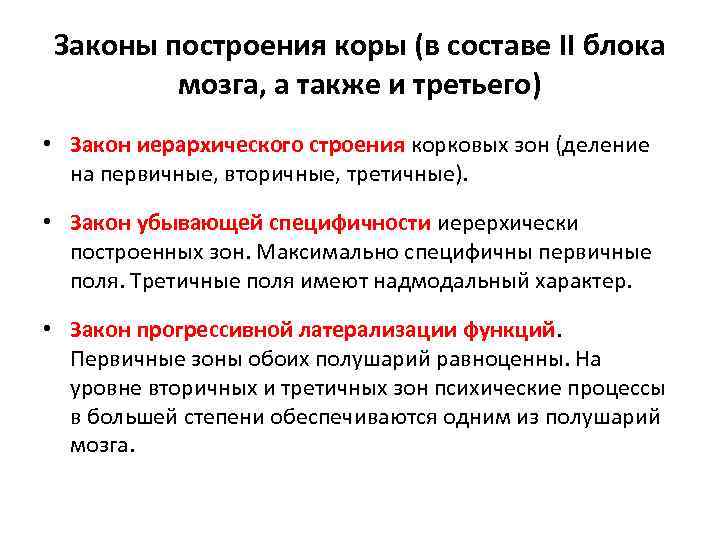 Законы построения коры (в составе II блока мозга, а также и третьего)

• Закон иерархического строения корковых зон (деление на первичные, вторичные, третичные).

• Закон убывающей специфичности иерерхически построенных зон. Максимально специфичны первичные поля. Третичные поля имеют надмодальный характер.

• Закон прогрессивной латерализации функций. Первичные зоны обоих полушарий равноценны. На уровне вторичных и третичных зон психические процессы в большей степени обеспечиваются одним из полушарий мозга.